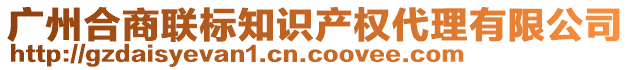 广州合商联标知识产权代理有限公司
http://gzdaisyevan1.cn.coovee.com